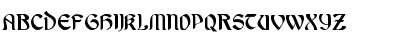 ABCDEFGHIJKLMNOPQRSTUVWXYZ